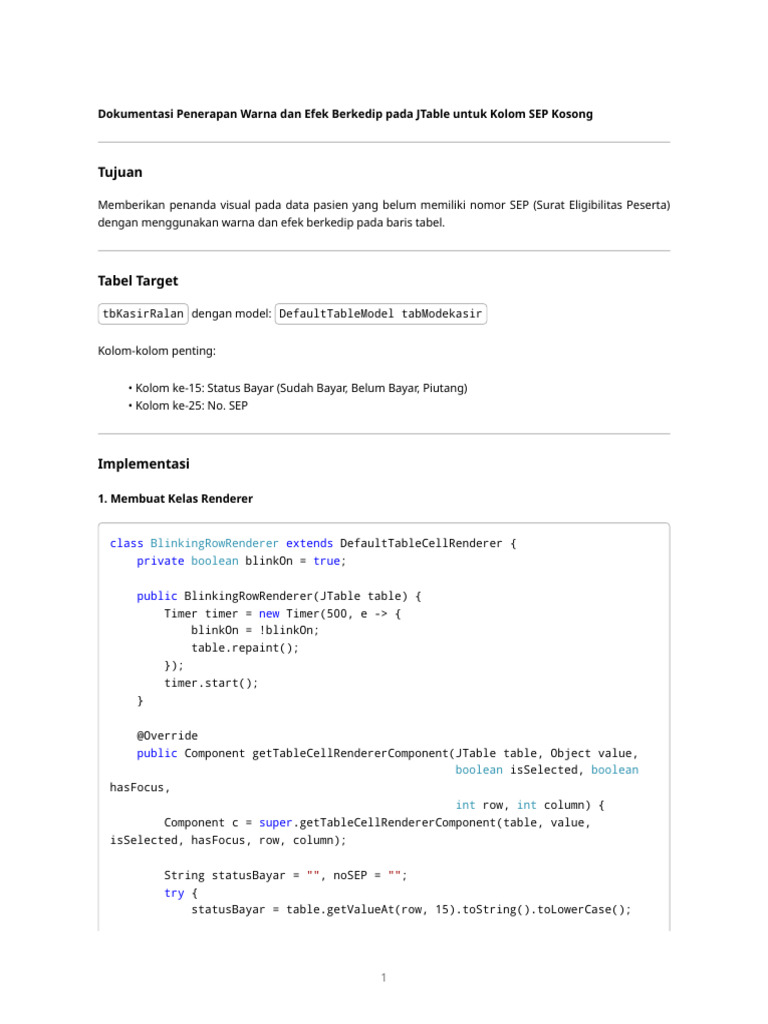 Dokumentasi Penerapan Warna dan Efek Berkedip pada JTable untuk Kolom SEP Kosong

Tujuan

Memberikan penanda visual pada data pasien yang belum memiliki nomor SEP (Surat Eligibilitas Peserta) dengan menggunakan warna dan efek berkedip pada baris tabel.

Tabel Target

tbKasirRalan dengan model: DefaultTableModel tabModekasir

Kolom-kolom penting:

• Kolom ke-15: Status Bayar (Sudah Bayar, Belum Bayar, Piutang)
• Kolom ke-25: No. SEP

Implementasi

1. Membuat Kelas Renderer

class BlinkingRowRenderer extends DefaultTableCellRenderer {
    private boolean blinkOn = true;

    public BlinkingRowRenderer(JTable table) {
        Timer timer = new Timer(500, e -> {
            blinkOn = !blinkOn;
            table.repaint();
        });
        timer.start();
    }

    @Override
    public Component getTableCellRendererComponent(JTable table, Object value,
                                                   boolean isSelected, boolean
hasFocus,
                                                   int row, int column) {
        Component c = super.getTableCellRendererComponent(table, value,
isSelected, hasFocus, row, column);

        String statusBayar = "", noSEP = "";
        try {
            statusBayar = table.getValueAt(row, 15).toString().toLowerCase();

1